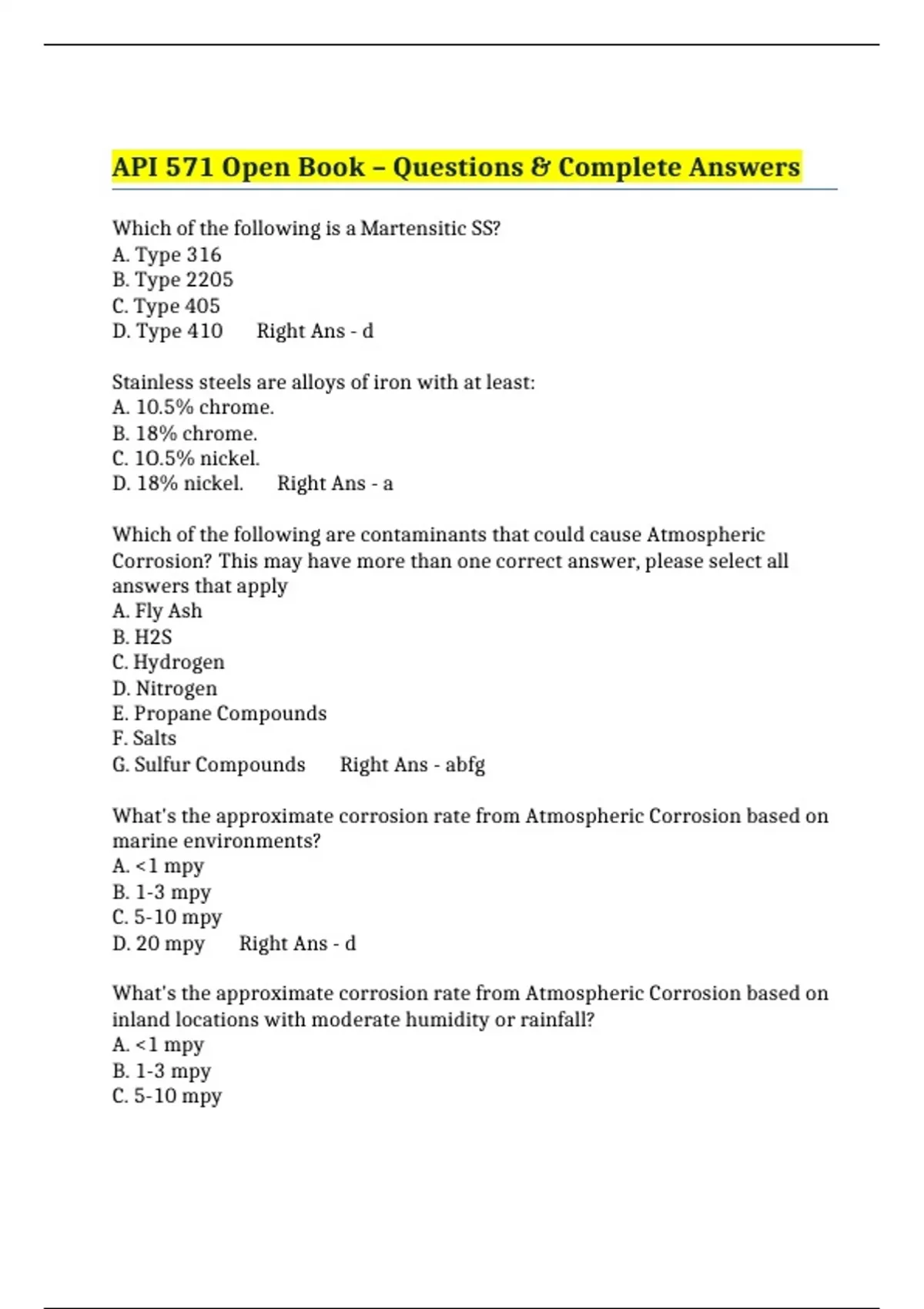 API 571 Open Book – Questions & Complete Answers

Which of the following is a Martensitic SS?
A. Type 316
B. Type 2205
C. Type 405
D. Type 410 Right Ans - d

Stainless steels are alloys of iron with at least:
A. 10.5% chrome.
B. 18% chrome.
C. 10.5% nickel.
D. 18% nickel. Right Ans - a

Which of the following are contaminants that could cause Atmospheric Corrosion? This may have more than one correct answer, please select all answers that apply
A. Fly Ash
B. H2S
C. Hydrogen
D. Nitrogen
E. Propane Compounds
F. Salts
G. Sulfur Compounds Right Ans - abfg

What's the approximate corrosion rate from Atmospheric Corrosion based on marine environments?
A. <1 mpy
B. 1-3 mpy
C. 5-10 mpy
D. 20 mpy Right Ans - d

What's the approximate corrosion rate from Atmospheric Corrosion based on inland locations with moderate humidity or rainfall?
A. <1 mpy
B. 1-3 mpy
C. 5-10 mpy